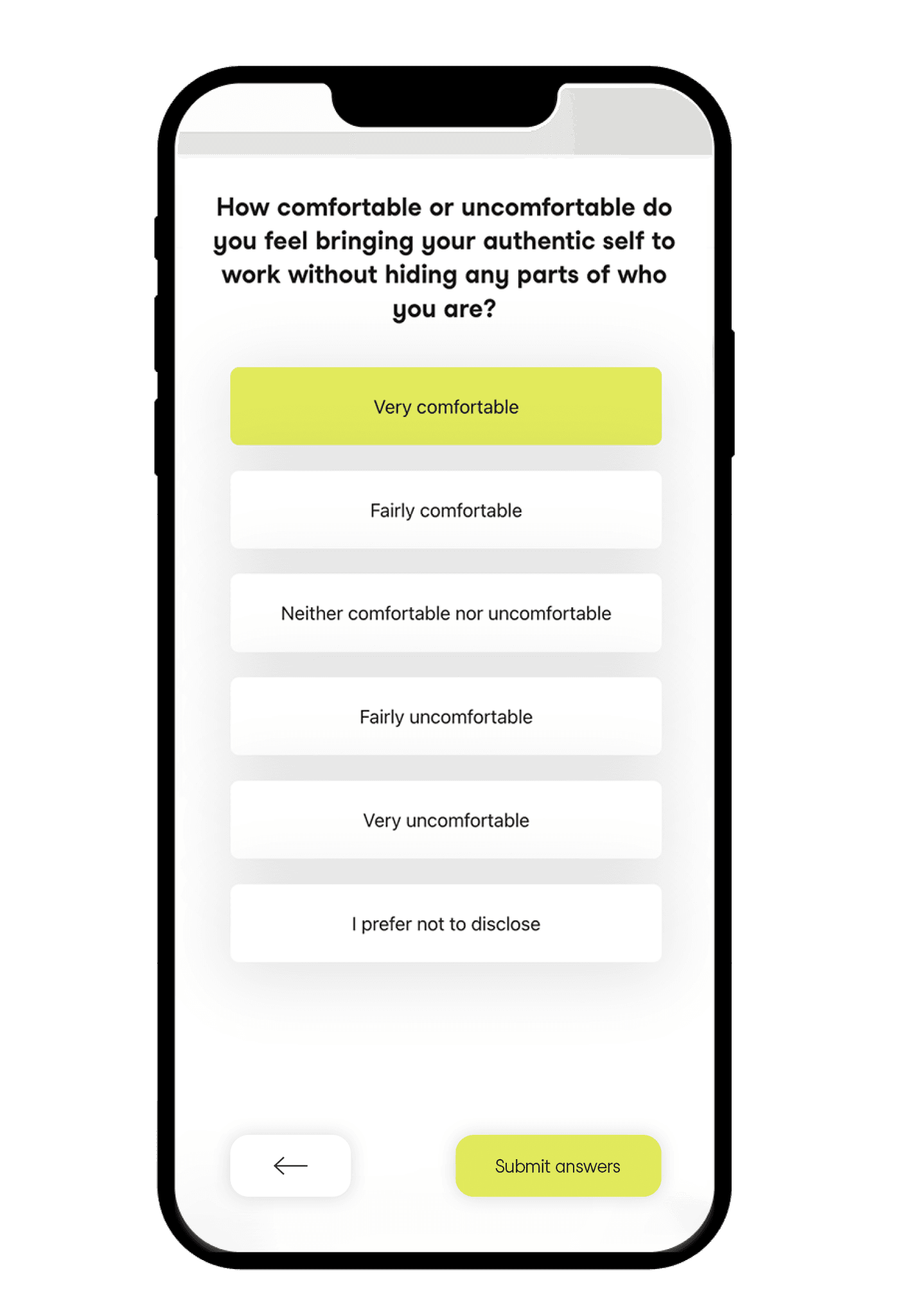 How comfortable or uncomfortable do you feel bringing your authentic self to work without hiding any parts of who you are?

Very comfortable

Fairly comfortable

Neither comfortable nor uncomfortable

Fairly uncomfortable

Very uncomfortable

I prefer not to disclose

←

Submit answers